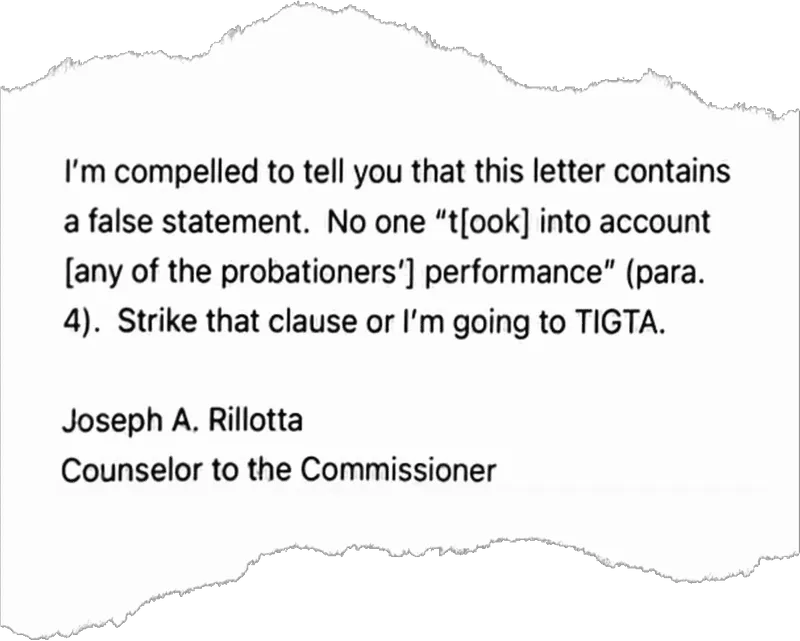 I'm compelled to tell you that this letter contains a false statement.  No one "t[ook] into account [any of the probationers'] performance" (para. 4).  Strike that clause or I'm going to TIGTA.

Joseph A. Rillotta
Counselor to the Commissioner